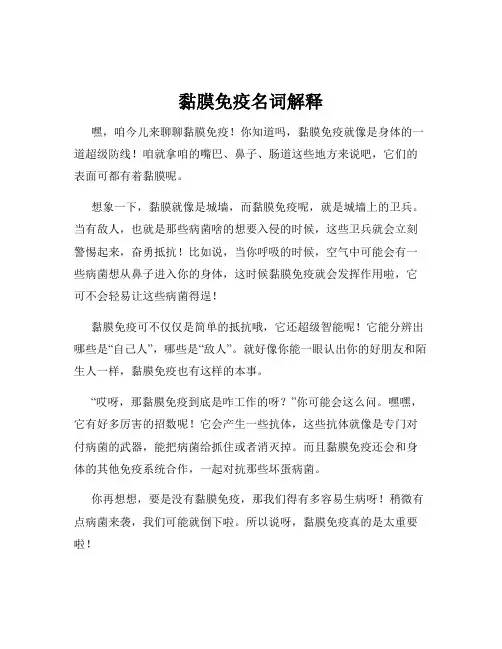 黏膜免疫名词解释

嘿，咱今儿来聊聊黏膜免疫！你知道吗，黏膜免疫就像是身体的一道超级防线！咱就拿咱的嘴巴、鼻子、肠道这些地方来说吧，它们的表面可都有着黏膜呢。

想象一下，黏膜就像是城墙，而黏膜免疫呢，就是城墙上的卫兵。当有敌人，也就是那些病菌啥的想要入侵的时候，这些卫兵就会立刻警惕起来，奋勇抵抗！比如说，当你呼吸的时候，空气中可能会有一些病菌想从鼻子进入你的身体，这时候黏膜免疫就会发挥作用啦，它可不会轻易让这些病菌得逞！

黏膜免疫可不仅仅是简单的抵抗哦，它还超级智能呢！它能分辨出哪些是“自己人”，哪些是“敌人”。就好像你能一眼认出你的好朋友和陌生人一样，黏膜免疫也有这样的本事。

“哎呀，那黏膜免疫到底是咋工作的呀？”你可能会这么问。嘿嘿，它有好多厉害的招数呢！它会产生一些抗体，这些抗体就像是专门对付病菌的武器，能把病菌给抓住或者消灭掉。而且黏膜免疫还会和身体的其他免疫系统合作，一起对抗那些坏蛋病菌。

你再想想，要是没有黏膜免疫，那我们得有多容易生病呀！稍微有点病菌来袭，我们可能就倒下啦。所以说呀，黏膜免疫真的是太重要啦！